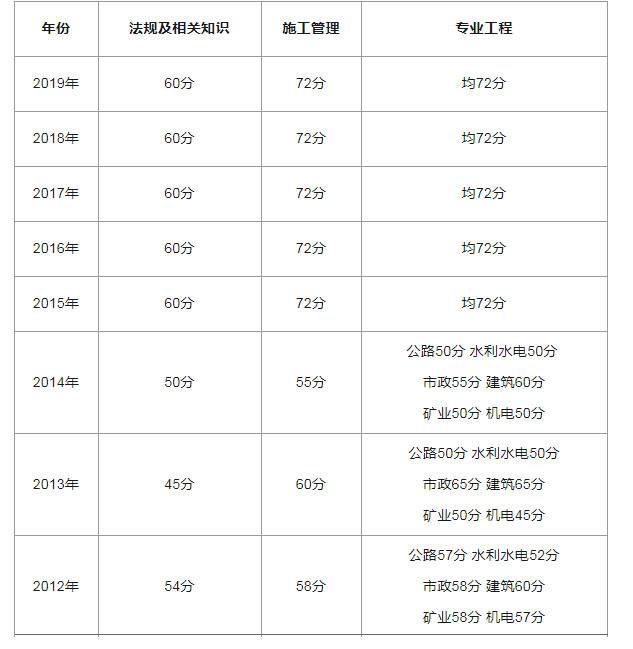 | 年份 | 法规及相关知识 | 施工管理 | 专业工程 |
|---|---|---|---|
| 2019年 | 60分 | 72分 | 均72分 |
| 2018年 | 60分 | 72分 | 均72分 |
| 2017年 | 60分 | 72分 | 均72分 |
| 2016年 | 60分 | 72分 | 均72分 |
| 2015年 | 60分 | 72分 | 均72分 |
| 2014年 | 50分 | 55分 | 公路50分 水利水电50分 市政55分 建筑60分 矿业50分 机电50分 |
| 2013年 | 45分 | 60分 | 公路50分 水利水电50分 市政65分 建筑65分 矿业50分 机电45分 |
| 2012年 | 54分 | 58分 | 公路57分 水利水电52分 市政58分 建筑60分 矿业58分 机电57分 |